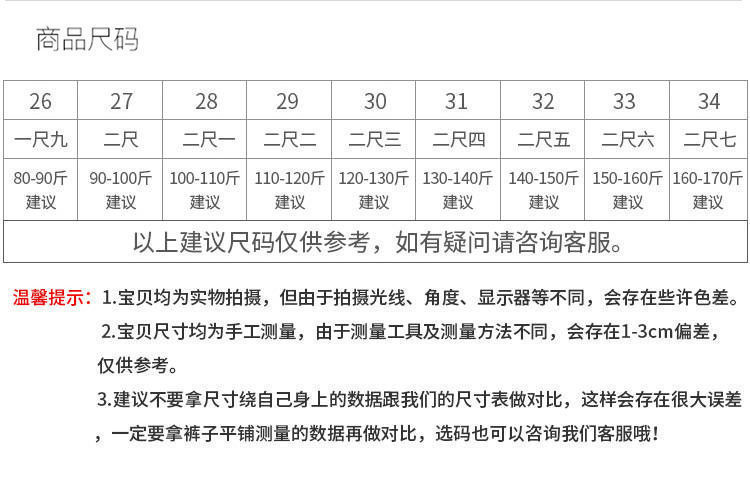 商品尺码

| 26 | 27 | 28 | 29 | 30 | 31 | 32 | 33 | 34 |
|---|---|---|---|---|---|---|---|---|
| 一尺九 | 二尺 | 二尺一 | 二尺二 | 二尺三 | 二尺四 | 二尺五 | 二尺六 | 二尺七 |
| 80-90斤建议 | 90-100斤建议 | 100-110斤建议 | 110-120斤建议 | 120-130斤建议 | 130-140斤建议 | 140-150斤建议 | 150-160斤建议 | 160-170斤建议 |
| 以上建议尺码仅供参考，如有疑问请咨询客服。 | | | | | | | | |

温馨提示：1.宝贝均为实物拍摄，但由于拍摄光线、角度、显示器等不同，会存在些许色差。

2.宝贝尺寸均为手工测量，由于测量工具及测量方法不同，会存在1-3cm偏差，仅供参考。

3.建议不要拿尺寸绕自己身上的数据跟我们的尺寸表做对比，这样会存在很大误差，一定要拿裤子平铺测量的数据再做对比，选码也可以咨询我们客服哦！